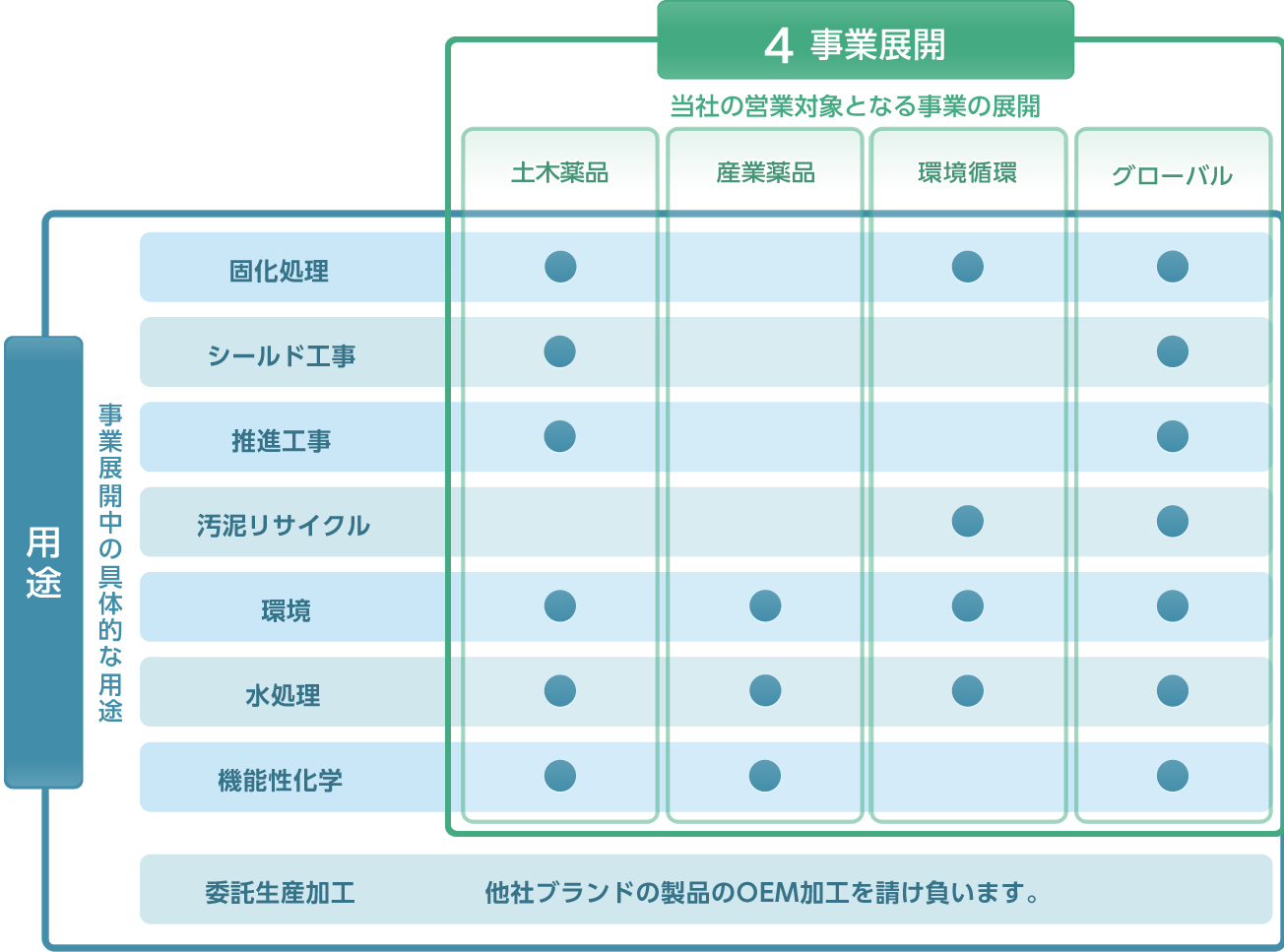 4 事業展開

当社の営業対象となる事業の展開

用途

事業展開中の具体的な用途

| | 土木薬品 | 産業薬品 | 環境循環 | グローバル |
|---|---|---|---|---|
| 固化処理 | ● | | ● | ● |
| シールド工事 | ● | | | ● |
| 推進工事 | ● | | | ● |
| 汚泥リサイクル | | | ● | ● |
| 環境 | ● | ● | ● | ● |
| 水処理 | ● | ● | ● | ● |
| 機能性化学 | ● | ● | | ● |

委託生産加工　他社ブランドの製品のOEM加工を請け負います。